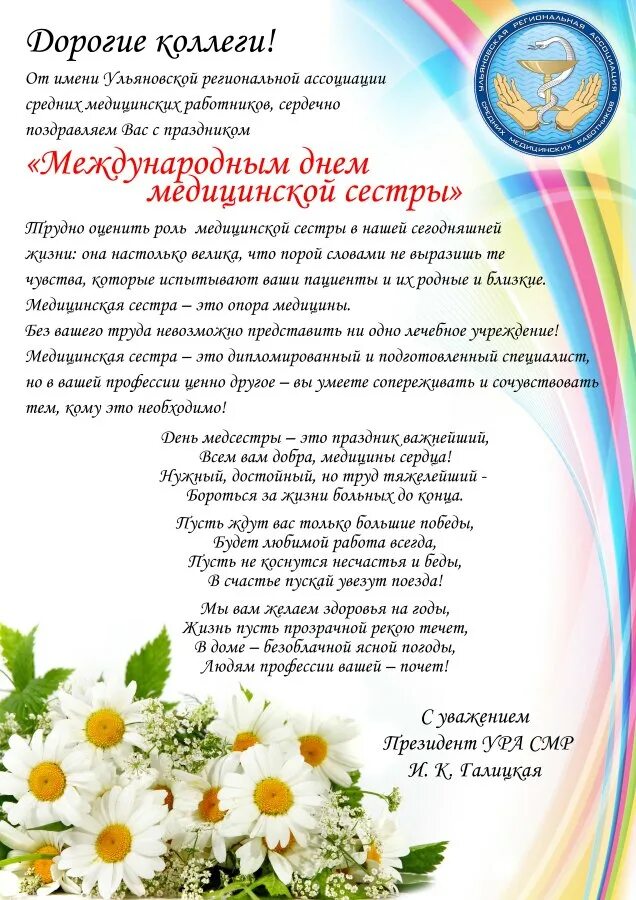 Дорогие коллеги!

От имени Ульяновской региональной ассоциации средних медицинских работников, сердечно поздравляем Вас с праздником

«Международным днем медицинской сестры»

УЛЬЯНОВСКАЯ РЕГИОНАЛЬНАЯ АССОЦИАЦИЯ СРЕДНИХ МЕДИЦИНСКИХ РАБОТНИКОВ

Трудно оценить роль медицинской сестры в нашей сегодняшней жизни: она настолько велика, что порой словами не выразишь те чувства, которые испытывают ваши пациенты и их родные и близкие. Медицинская сестра – это опора медицины.
Без вашего труда невозможно представить ни одно лечебное учреждение!
Медицинская сестра – это дипломированный и подготовленный специалист, но в вашей профессии ценно другое – вы умеете сопереживать и сочувствовать тем, кому это необходимо!

День медсестры – это праздник важнейший,
Всем вам добра, медицины сердца!
Нужный, достойный, но труд тяжелейший -
Бороться за жизни больных до конца.

Пусть ждут вас только большие победы,
Будет любимой работа всегда,
Пусть не коснутся несчастья и беды,
В счастье пускай увезут поезда!

Мы вам желаем здоровья на годы,
Жизнь пусть прозрачной рекою течет,
В доме – безоблачной ясной погоды,
Людям профессии вашей – почет!

С уважением
Президент УРА СМР
И. К. Галицкая